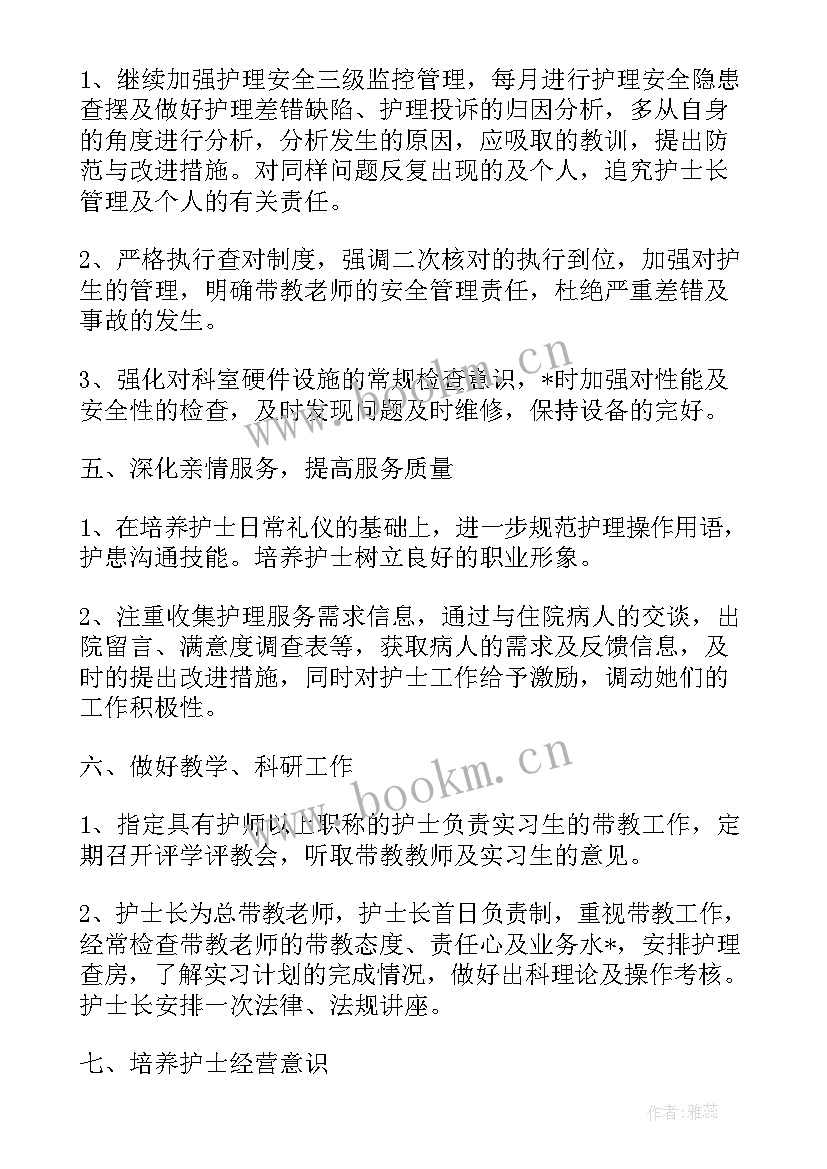 1、继续加强护理安全三级监控管理，每月进行护理安全隐患查摆及做好护理差错缺陷、护理投诉的归因分析，多从自身的角度进行分析，分析发生的原因，应吸取的教训，提出防范与改进措施。对同样问题反复出现的及个人，追究护士长管理及个人的有关责任。

2、严格执行查对制度，强调二次核对的执行到位，加强对护生的管理，明确带教老师的安全管理责任，杜绝严重差错及事故的发生。

3、强化对科室硬件设施的常规检查意识，*时加强对性能及安全性的检查，及时发现问题及时维修，保持设备的完好。

五、深化亲情服务，提高服务质量

1、在培养护士日常礼仪的基础上，进一步规范护理操作用语，护患沟通技能。培养护士树立良好的职业形象。

2、注重收集护理服务需求信息，通过与住院病人的交谈，出院留言、满意度调查表等，获取病人的需求及反馈信息，及时的提出改进措施，同时对护士工作给予激励，调动她们的工作积极性。

六、做好教学、科研工作

1、指定具有护师以上职称的护士负责实习生的带教工作，定期召开评学评教会，听取带教教师及实习生的意见。

2、护士长为总带教老师，护士长首日负责制，重视带教工作，经常检查带教老师的带教态度、责任心及业务水*，安排护理查房，了解实习计划的完成情况，做好出科理论及操作考核。护士长安排一次法律、法规讲座。

七、培养护士经营意识

www.bookm.cn

www.bookm.cn

作者：雅蕊